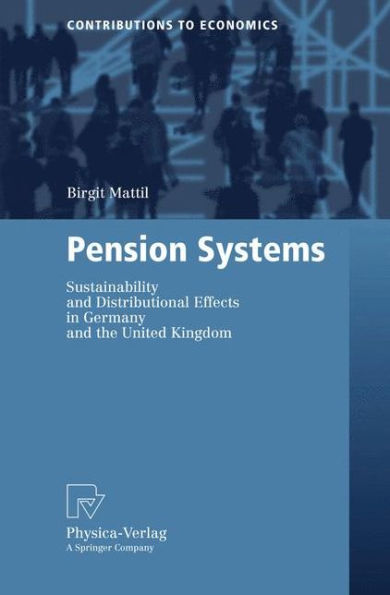 CONTRIBUTIONS TO ECONOMICS

Birgit Mattil

Pension Systems

Sustainability and Distributional Effects in Germany and the United Kingdom

Physica-Verlag
A Springer Company